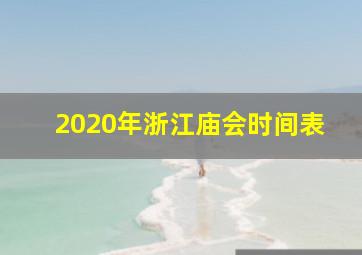 2020年浙江庙会时间表